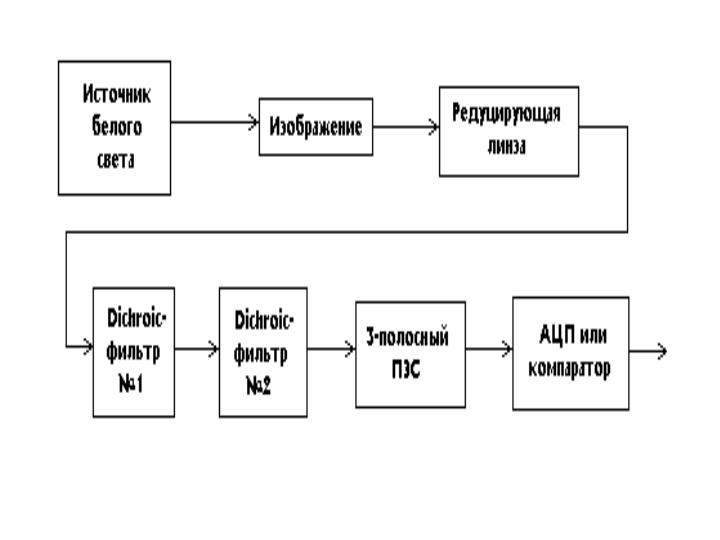 Источник белого света

Изображение

Редуцирующая линза

Dichroic-фильтр №1

Dichroic-фильтр №2

3-полосный ПЗС

АЦП или компаратор